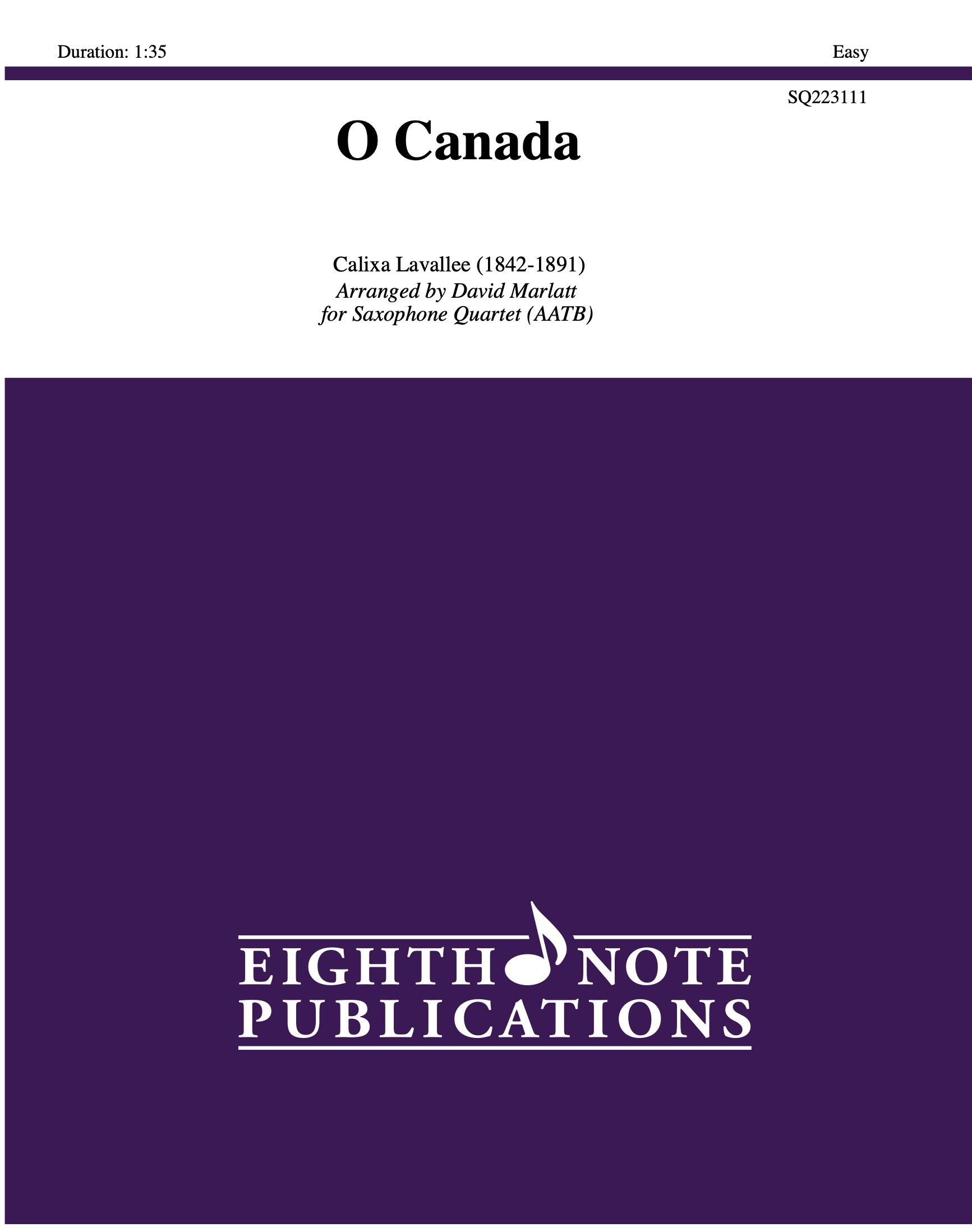 Duration: 1:35

Easy

SQ223111

O Canada

Calixa Lavallee (1842-1891)
Arranged by David Marlatt
for Saxophone Quartet (AATB)

EIGHTH NOTE
PUBLICATIONS